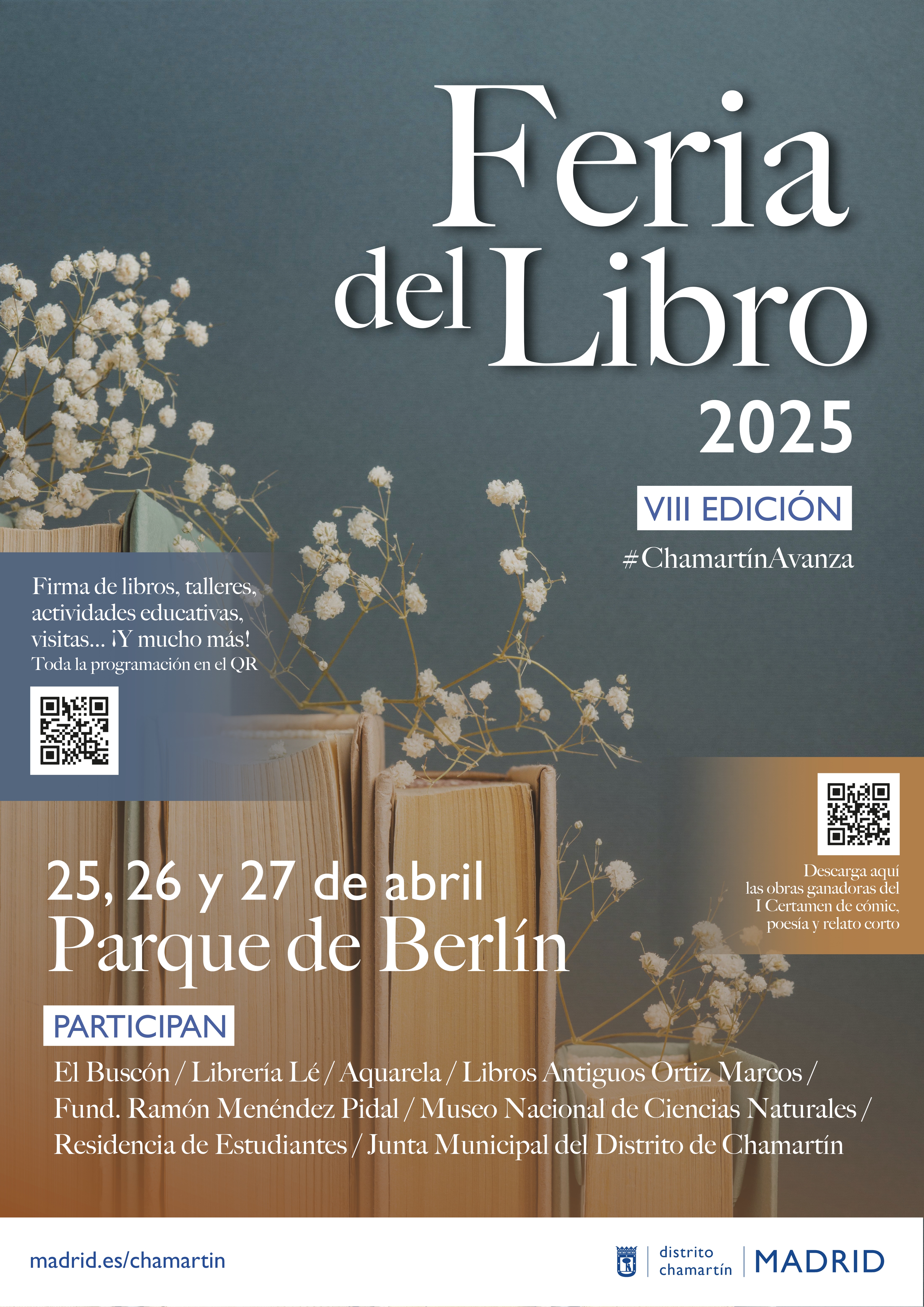 Feria del Libro 2025

VIII EDICIÓN

#ChamartínAvanza

Firma de libros, talleres, actividades educativas, visitas... ¡Y mucho más!
Toda la programación en el QR

Descarga aquí las obras ganadoras del I Certamen de cómic, poesía y relato corto

25, 26 y 27 de abril
Parque de Berlín

PARTICIPAN

El Buscón / Librería Lé / Aquarela / Libros Antiguos Ortiz Marcos / Fund. Ramón Menéndez Pidal / Museo Nacional de Ciencias Naturales / Residencia de Estudiantes / Junta Municipal del Distrito de Chamartín

madrid.es/chamartin

distrito chamartín
MADRID